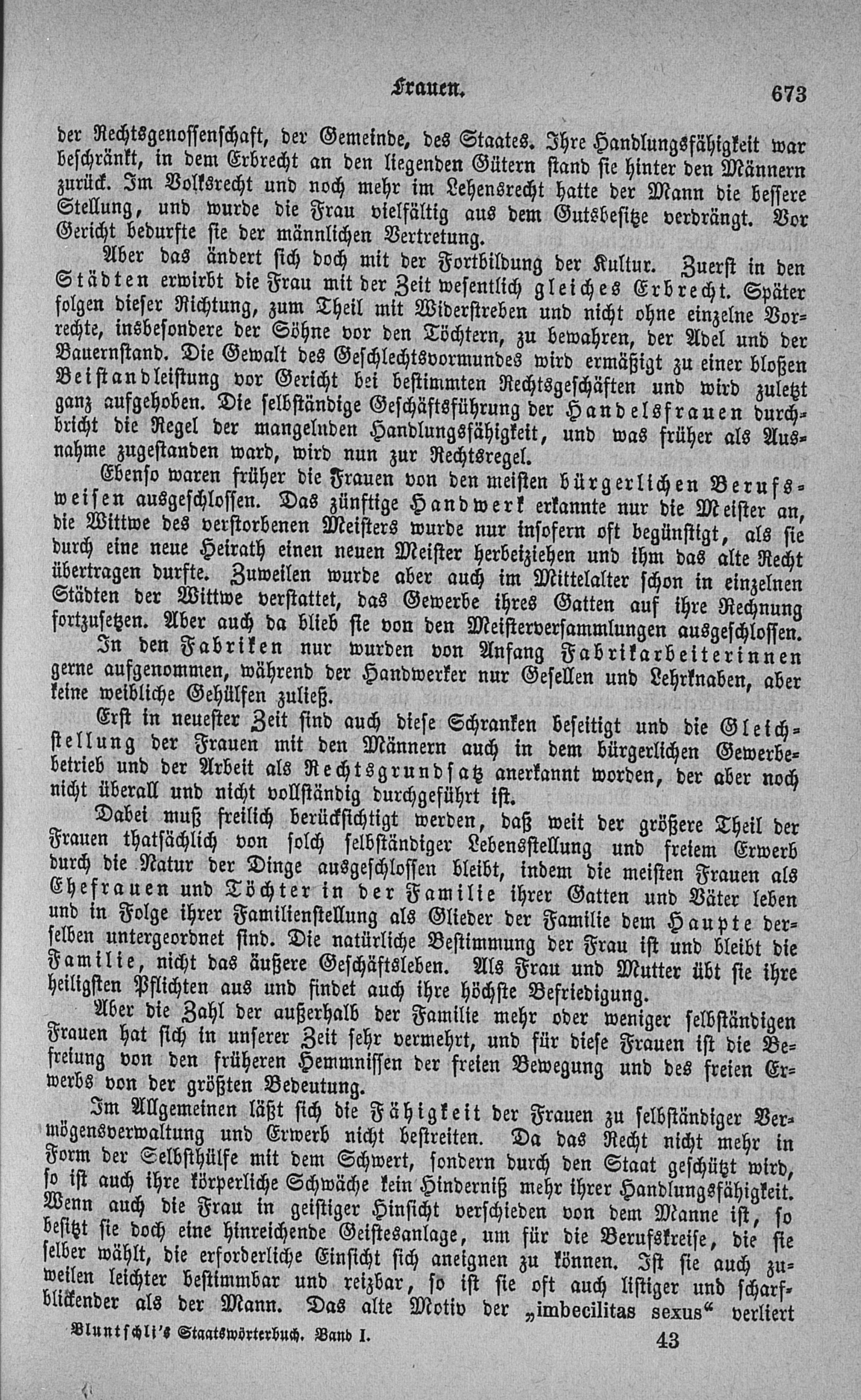 Frauen. 673

der Rechtsgenossenschaft, der Gemeinde, des Staates. Ihre Handlungsfähigkeit war beschränkt, in dem Erbrecht an den liegenden Gütern stand sie hinter den Männern zurück. Im Volksrecht und noch mehr im Lehensrecht hatte der Mann die bessere Stellung, und wurde die Frau vielfältig aus dem Gutsbesitze verdrängt. Vor Gericht bedurfte sie der männlichen Vertretung.

Aber das ändert sich doch mit der Fortbildung der Kultur. Zuerst in den Städten erwirbt die Frau mit der Zeit wesentlich gleiches Erbrecht. Später folgen dieser Richtung, zum Theil mit Widerstreben und nicht ohne einzelne Vorrechte, insbesondere der Söhne vor den Töchtern, zu bewahren, der Adel und der Bauernstand. Die Gewalt des Geschlechtsvormundes wird ermäßigt zu einer bloßen Beistandleistung vor Gericht bei bestimmten Rechtsgeschäften und wird zuletzt ganz aufgehoben. Die selbständige Geschäftsführung der Handelsfrauen durchbricht die Regel der mangelnden Handlungsfähigkeit, und was früher als Ausnahme zugestanden ward, wird nun zur Rechtsregel.

Ebenso waren früher die Frauen von den meisten bürgerlichen Berufsweisen ausgeschlossen. Das zünftige Handwerk erkannte nur die Meister an, die Wittwe des verstorbenen Meisters wurde nur insofern oft begünstigt, als sie durch eine neue Heirath einen neuen Meister herbeiziehen und ihm das alte Recht übertragen durfte. Zuweilen wurde aber auch im Mittelalter schon in einzelnen Städten der Wittwe verstattet, das Gewerbe ihres Gatten auf ihre Rechnung fortzusetzen. Aber auch da blieb sie von den Meisterversammlungen ausgeschlossen.

In den Fabriken nur wurden von Anfang Fabrikarbeiterinnen gerne aufgenommen, während der Handwerker nur Gesellen und Lehrknaben, aber keine weibliche Gehülfen zuließ.

Erst in neuester Zeit sind auch diese Schranken beseitigt und die Gleichstellung der Frauen mit den Männern auch in dem bürgerlichen Gewerbebetrieb und der Arbeit als Rechtsgrundsatz anerkannt worden, der aber noch nicht überall und nicht vollständig durchgeführt ist.

Dabei muß freilich berücksichtigt werden, daß weit der größere Theil der Frauen thatsächlich von solch selbständiger Lebensstellung und freiem Erwerb durch die Natur der Dinge ausgeschlossen bleibt, indem die meisten Frauen als Ehefrauen und Töchter in der Familie ihrer Gatten und Väter leben und in Folge ihrer Familienstellung als Glieder der Familie dem Haupte derselben untergeordnet sind. Die natürliche Bestimmung der Frau ist und bleibt die Familie, nicht das äußere Geschäftsleben. Als Frau und Mutter übt sie ihre heiligsten Pflichten aus und findet auch ihre höchste Befriedigung.

Aber die Zahl der außerhalb der Familie mehr oder weniger selbständigen Frauen hat sich in unserer Zeit sehr vermehrt, und für diese Frauen ist die Befreiung von den früheren Hemmnissen der freien Bewegung und des freien Erwerbs von der größten Bedeutung.

Im Allgemeinen läßt sich die Fähigkeit der Frauen zu selbständiger Vermögensverwaltung und Erwerb nicht bestreiten. Da das Recht nicht mehr in Form der Selbsthülfe mit dem Schwert, sondern durch den Staat geschützt wird, so ist auch ihre körperliche Schwäche kein Hinderniß mehr ihrer Handlungsfähigkeit. Wenn auch die Frau in geistiger Hinsicht verschieden von dem Manne ist, so besitzt sie doch eine hinreichende Geistesanlage, um für die Berufskreise, die sie selber wählt, die erforderliche Einsicht sich aneignen zu können. Ist sie auch zuweilen leichter bestimmbar und reizbar, so ist sie oft auch listiger und scharfblickender als der Mann. Das alte Motiv der „imbecilitas sexus“ verliert

Bluntschli's Staatswörterbuch. Band I. 43